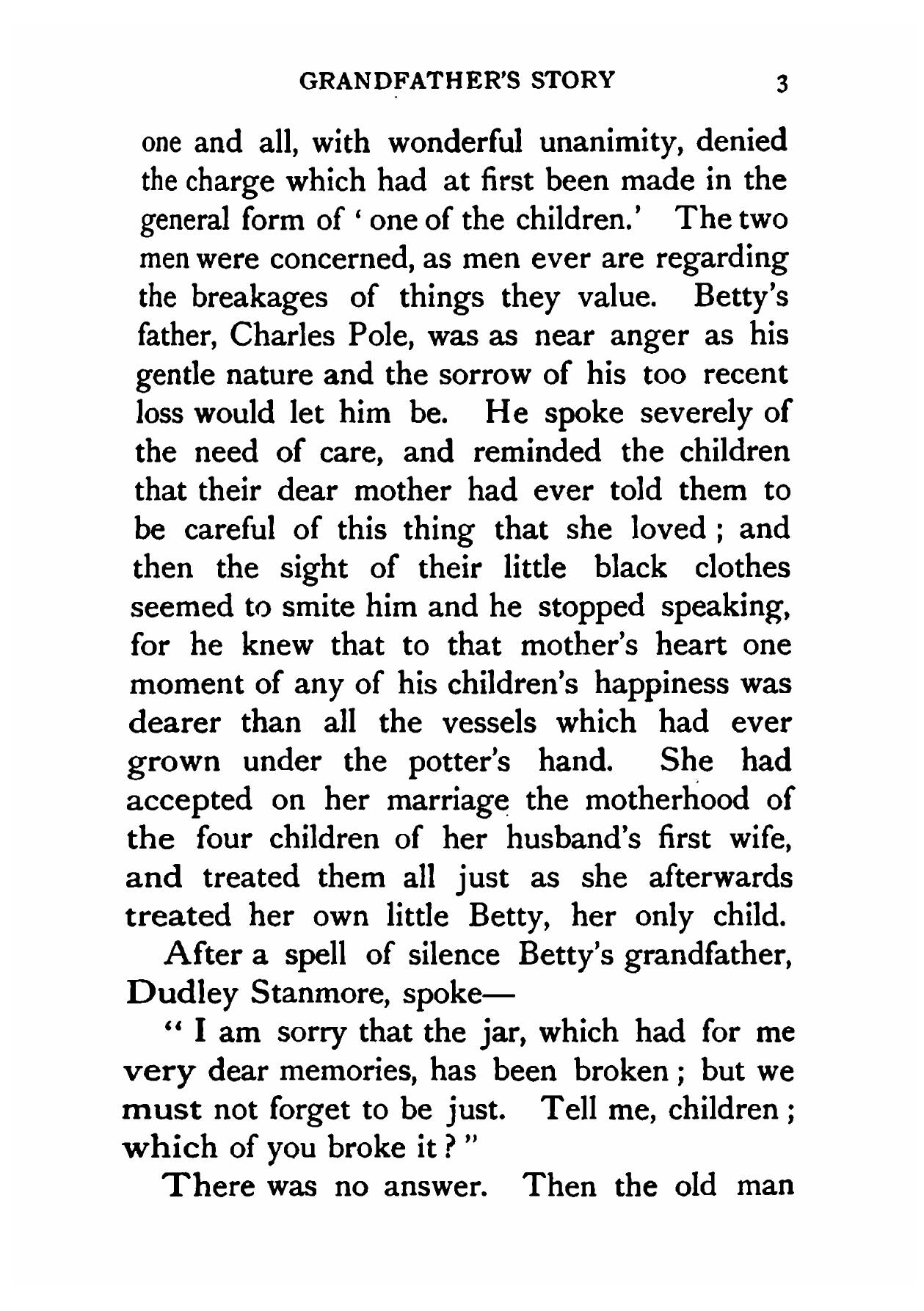 GRANDFATHER'S STORY 3

one and all, with wonderful unanimity, denied the charge which had at first been made in the general form of ' one of the children.' The two men were concerned, as men ever are regarding the breakages of things they value. Betty's father, Charles Pole, was as near anger as his gentle nature and the sorrow of his too recent loss would let him be. He spoke severely of the need of care, and reminded the children that their dear mother had ever told them to be careful of this thing that she loved ; and then the sight of their little black clothes seemed to smite him and he stopped speaking, for he knew that to that mother's heart one moment of any of his children's happiness was dearer than all the vessels which had ever grown under the potter's hand. She had accepted on her marriage the motherhood of the four children of her husband's first wife, and treated them all just as she afterwards treated her own little Betty, her only child.

After a spell of silence Betty's grandfather, Dudley Stanmore, spoke—

" I am sorry that the jar, which had for me very dear memories, has been broken ; but we must not forget to be just. Tell me, children ; which of you broke it ? "

There was no answer. Then the old man